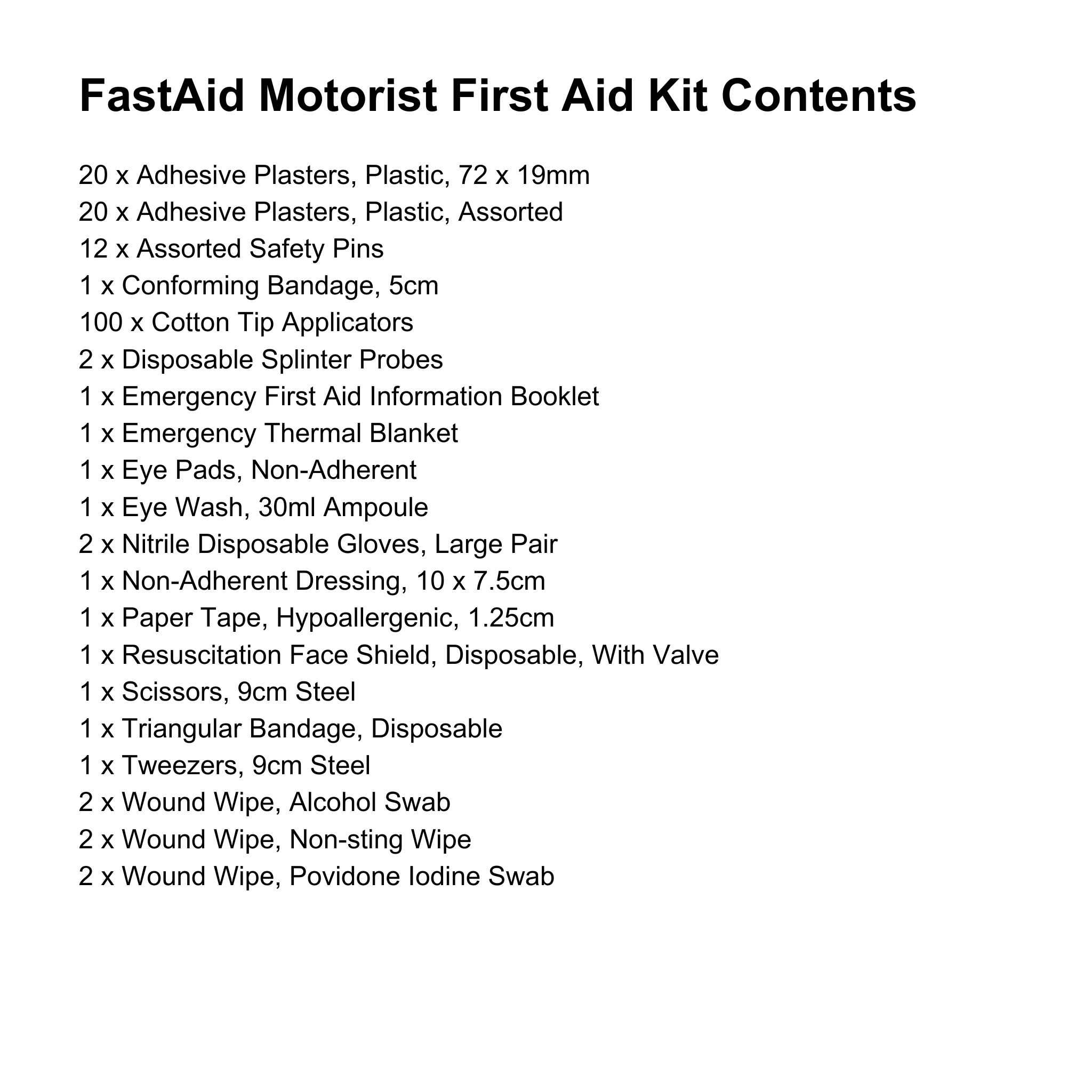 FastAid Motorist First Aid Kit Contents

20 x Adhesive Plasters, Plastic, 72 x 19mm
20 x Adhesive Plasters, Plastic, Assorted
12 x Assorted Safety Pins
1 x Conforming Bandage, 5cm
100 x Cotton Tip Applicators
2 x Disposable Splinter Probes
1 x Emergency First Aid Information Booklet
1 x Emergency Thermal Blanket
1 x Eye Pads, Non-Adherent
1 x Eye Wash, 30ml Ampoule
2 x Nitrile Disposable Gloves, Large Pair
1 x Non-Adherent Dressing, 10 x 7.5cm
1 x Paper Tape, Hypoallergenic, 1.25cm
1 x Resuscitation Face Shield, Disposable, With Valve
1 x Scissors, 9cm Steel
1 x Triangular Bandage, Disposable
1 x Tweezers, 9cm Steel
2 x Wound Wipe, Alcohol Swab
2 x Wound Wipe, Non-sting Wipe
2 x Wound Wipe, Povidone Iodine Swab